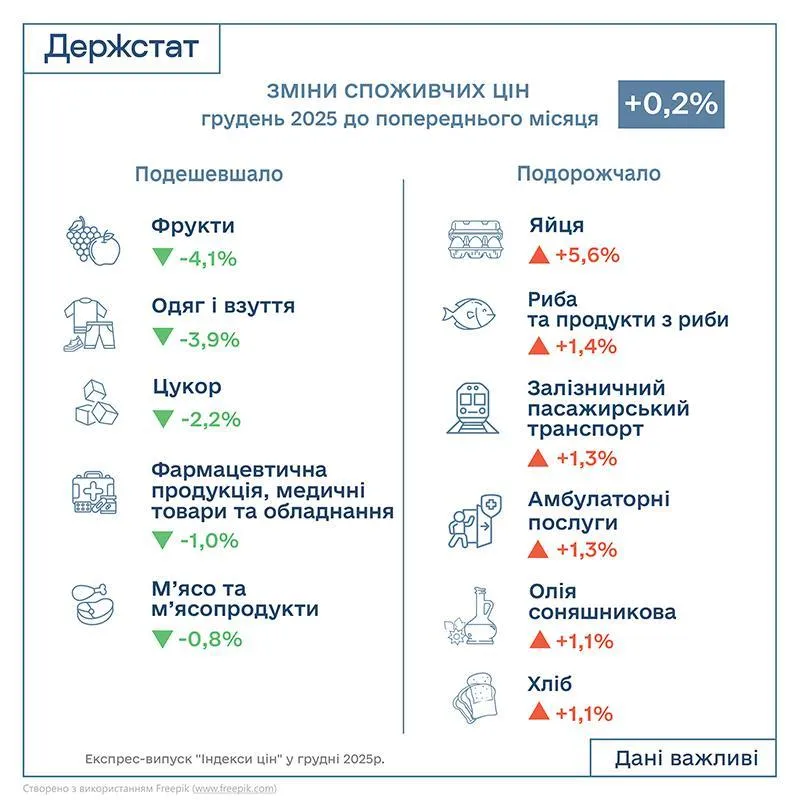 Держстат

ЗМІНИ СПОЖИВЧИХ ЦІН
грудень 2025 до попереднього місяця

+0,2%

Подешевшало

Фрукти
▼ -4,1%

Одяг і взуття
▼ -3,9%

Цукор
▼ -2,2%

Фармацевтична продукція, медичні товари та обладнання
▼ -1,0%

М'ясо та м'ясопродукти
▼ -0,8%

Подорожчало

Яйця
▲ +5,6%

Риба та продукти з риби
▲ +1,4%

Залізничний пасажирський транспорт
▲ +1,3%

Амбулаторні послуги
▲ +1,3%

Олія соняшникова
▲ +1,1%

Хліб
▲ +1,1%

Експрес-випуск "Індекси цін" у грудні 2025р.

Дані важливі

Створено з використанням Freepik (www.freepik.com)